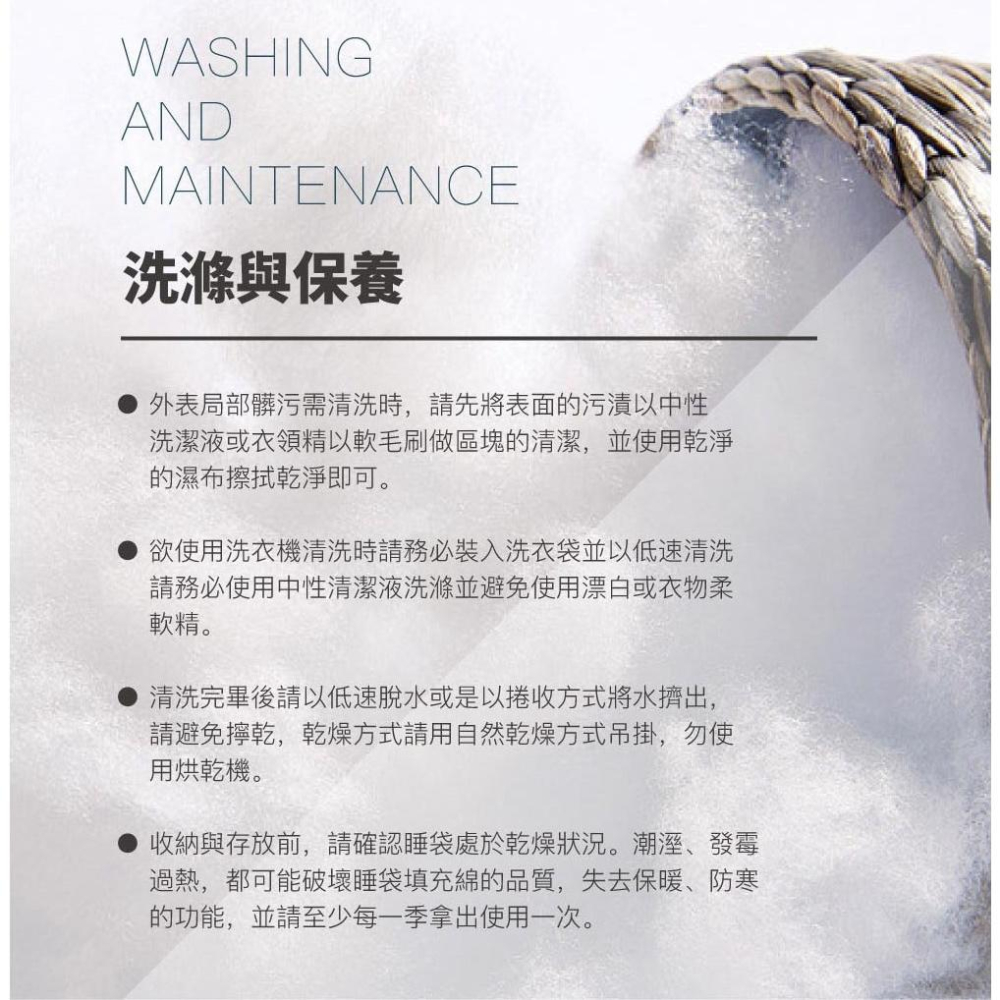 WASHING
AND
MAINTENANCE

洗滌與保養

• 外表局部髒污需清洗時，請先將表面的污漬以中性洗潔液或衣領精以軟毛刷做區塊的清潔，並使用乾淨的濕布擦拭乾淨即可。

• 欲使用洗衣機清洗時請務必裝入洗衣袋並以低速清洗請務必使用中性清潔液洗滌並避免使用漂白或衣物柔軟精。

• 清洗完畢後請以低速脫水或是以捲收方式將水擠出，請避免擰乾，乾燥方式請用自然乾燥方式吊掛，勿使用烘乾機。

• 收納與存放前，請確認睡袋處於乾燥狀況。潮溼、發霉過熱，都可能破壞睡袋填充綿的品質，失去保暖、防寒的功能，並請至少每一季拿出使用一次。